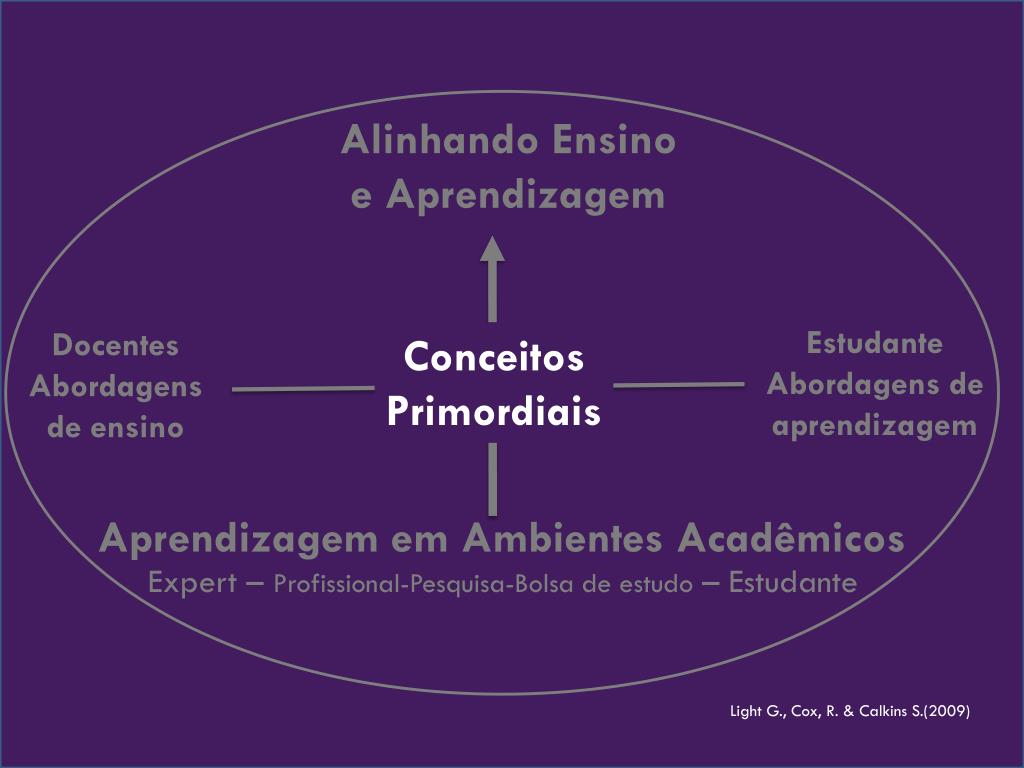 Alinhando Ensino e Aprendizagem

Docentes Abordagens de ensino

Conceitos Primordiais

Estudante Abordagens de aprendizagem

Aprendizagem em Ambientes Acadêmicos
Expert – Profissional-Pesquisa-Bolsa de estudo – Estudante

Light G., Cox, R. & Calkins S.(2009)